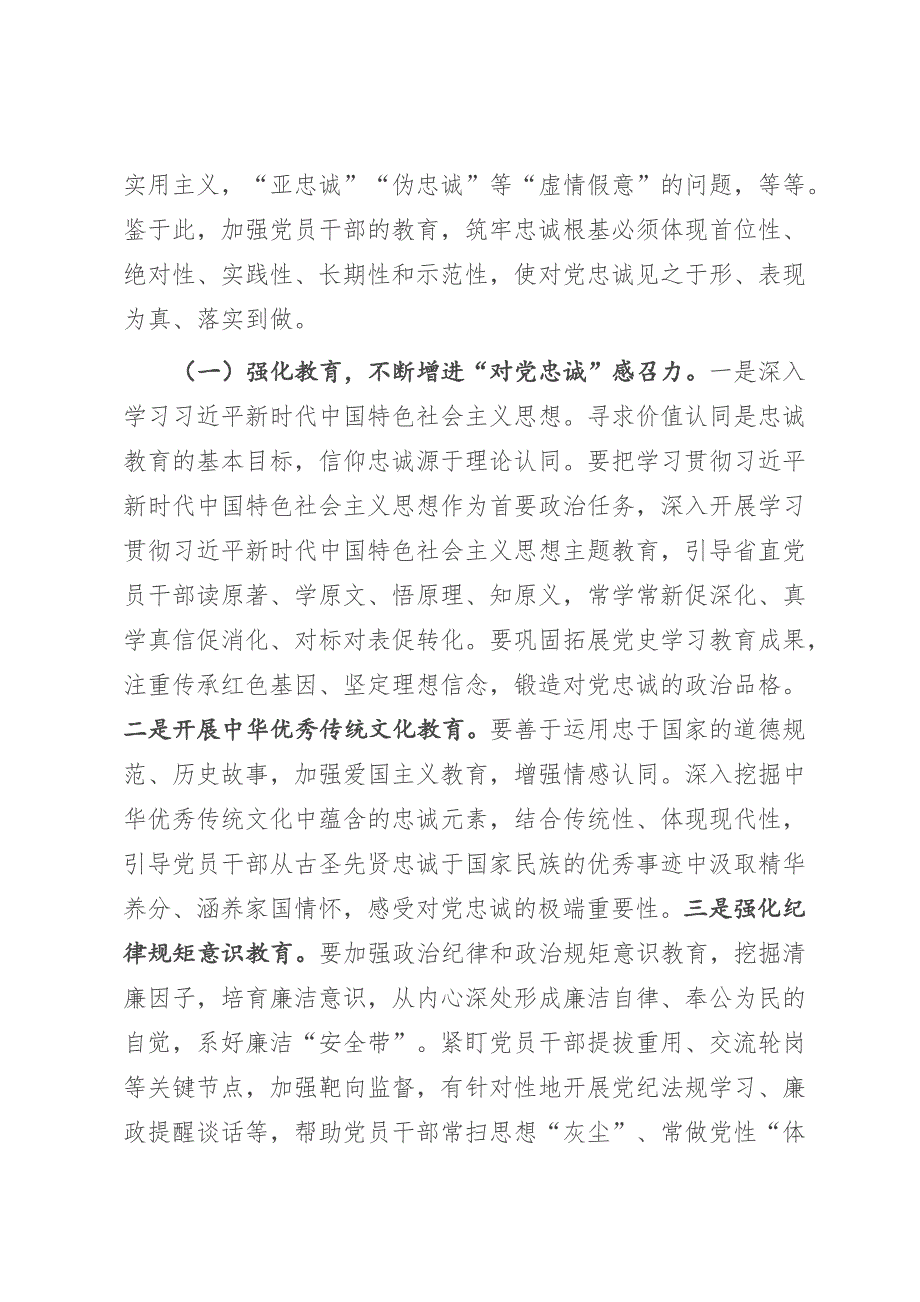 实用主义，“亚忠诚”“伪忠诚”等“虚情假意”的问题，等等。鉴于此，加强党员干部的教育，筑牢忠诚根基必须体现首位性、绝对性、实践性、长期性和示范性，使对党忠诚见之于形、表现为真、落实到做。

（一）强化教育，不断增进“对党忠诚”感召力。一是深入学习习近平新时代中国特色社会主义思想。寻求价值认同是忠诚教育的基本目标，信仰忠诚源于理论认同。要把学习贯彻习近平新时代中国特色社会主义思想作为首要政治任务，深入开展学习贯彻习近平新时代中国特色社会主义思想主题教育，引导省直党员干部读原著、学原文、悟原理、知原义，常学常新促深化、真学真信促消化、对标对表促转化。要巩固拓展党史学习教育成果，注重传承红色基因、坚定理想信念，锻造对党忠诚的政治品格。二是开展中华优秀传统文化教育。要善于运用忠于国家的道德规范、历史故事，加强爱国主义教育，增强情感认同。深入挖掘中华优秀传统文化中蕴含的忠诚元素，结合传统性、体现现代性，引导党员干部从古圣先贤忠诚于国家民族的优秀事迹中汲取精华养分、涵养家国情怀，感受对党忠诚的极端重要性。三是强化纪律规矩意识教育。要加强政治纪律和政治规矩意识教育，挖掘清廉因子，培育廉洁意识，从内心深处形成廉洁自律、奉公为民的自觉，系好廉洁“安全带”。紧盯党员干部提拔重用、交流轮岗等关键节点，加强靶向监督，有针对性地开展党纪法规学习、廉政提醒谈话等，帮助党员干部常扫思想“灰尘”、常做党性“体